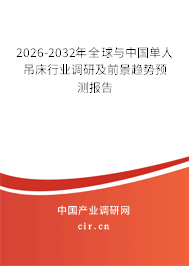 2026-2032年全球与中国单人吊床行业调研及前景趋势预测报告

中国产业调研网
cir.cn